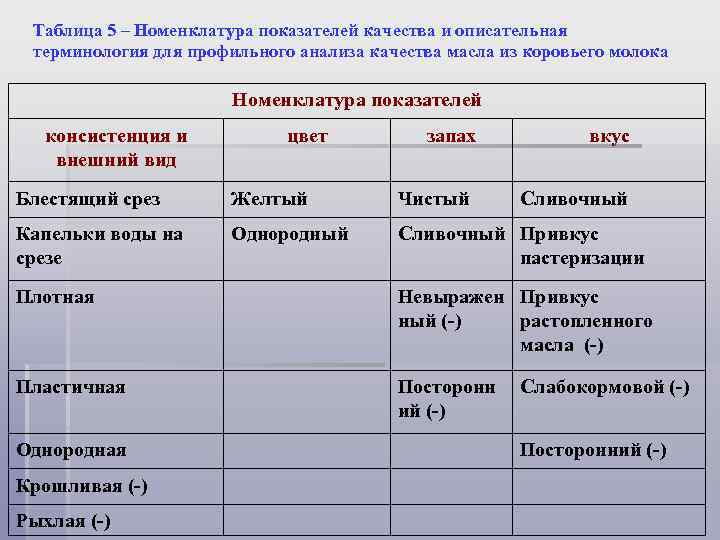 Таблица 5 – Номенклатура показателей качества и описательная терминология для профильного анализа качества масла из коровьего молока

| Номенклатура показателей | | | |
|---|---|---|---|
| консистенция и внешний вид | цвет | запах | вкус |
| Блестящий срез | Желтый | Чистый | Сливочный |
| Капельки воды на срезе | Однородный | Сливочный | Привкус пастеризации |
| Плотная | | Невыраженный (-) | Привкус растопленного масла (-) |
| Пластичная | | Посторонний (-) | Слабокормовой (-) |
| Однородная | | | Посторонний (-) |
| Крошливая (-) | | | |
| Рыхлая (-) | | | |